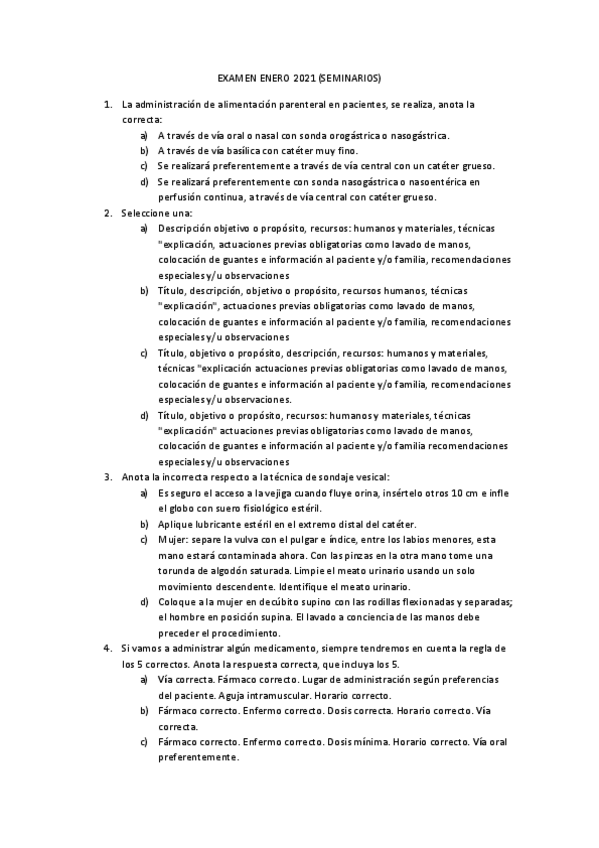 EXAMEN ENERO 2021 (SEMINARIOS)

1. La administración de alimentación parenteral en pacientes, se realiza, anota la correcta:
   a) A través de vía oral o nasal con sonda orogástrica o nasogástrica.
   b) A través de vía basílica con catéter muy fino.
   c) Se realizará preferentemente a través de vía central con un catéter grueso.
   d) Se realizará preferentemente con sonda nasogástrica o nasoentérica en perfusión continua, a través de vía central con catéter grueso.
2. Seleccione una:
   a) Descripción objetivo o propósito, recursos: humanos y materiales, técnicas "explicación, actuaciones previas obligatorias como lavado de manos, colocación de guantes e información al paciente y/o familia, recomendaciones especiales y/u observaciones
   b) Título, descripción, objetivo o propósito, recursos humanos, técnicas "explicación", actuaciones previas obligatorias como lavado de manos, colocación de guantes e información al paciente y/o familia, recomendaciones especiales y/u observaciones
   c) Título, objetivo o propósito, descripción, recursos: humanos y materiales, técnicas "explicación actuaciones previas obligatorias como lavado de manos, colocación de guantes e información al paciente y/o familia, recomendaciones especiales y/u observaciones.
   d) Título, objetivo o propósito, recursos: humanos y materiales, técnicas "explicación" actuaciones previas obligatorias como lavado de manos, colocación de guantes e información al paciente y/o familia recomendaciones especiales y/u observaciones
3. Anota la incorrecta respecto a la técnica de sondaje vesical:
   a) Es seguro el acceso a la vejiga cuando fluye orina, insértelo otros 10 cm e infle el globo con suero fisiológico estéril.
   b) Aplique lubricante estéril en el extremo distal del catéter.
   c) Mujer: separe la vulva con el pulgar e índice, entre los labios menores, esta mano estará contaminada ahora. Con las pinzas en la otra mano tome una torunda de algodón saturada. Limpie el meato urinario usando un solo movimiento descendente. Identifique el meato urinario.
   d) Coloque a la mujer en decúbito supino con las rodillas flexionadas y separadas; el hombre en posición supina. El lavado a conciencia de las manos debe preceder el procedimiento.
4. Si vamos a administrar algún medicamento, siempre tendremos en cuenta la regla de los 5 correctos. Anota la respuesta correcta, que incluya los 5.
   a) Vía correcta. Fármaco correcto. Lugar de administración según preferencias del paciente. Aguja intramuscular. Horario correcto.
   b) Fármaco correcto. Enfermo correcto. Dosis correcta. Horario correcto. Vía correcta.
   c) Fármaco correcto. Enfermo correcto. Dosis mínima. Horario correcto. Vía oral preferentemente.